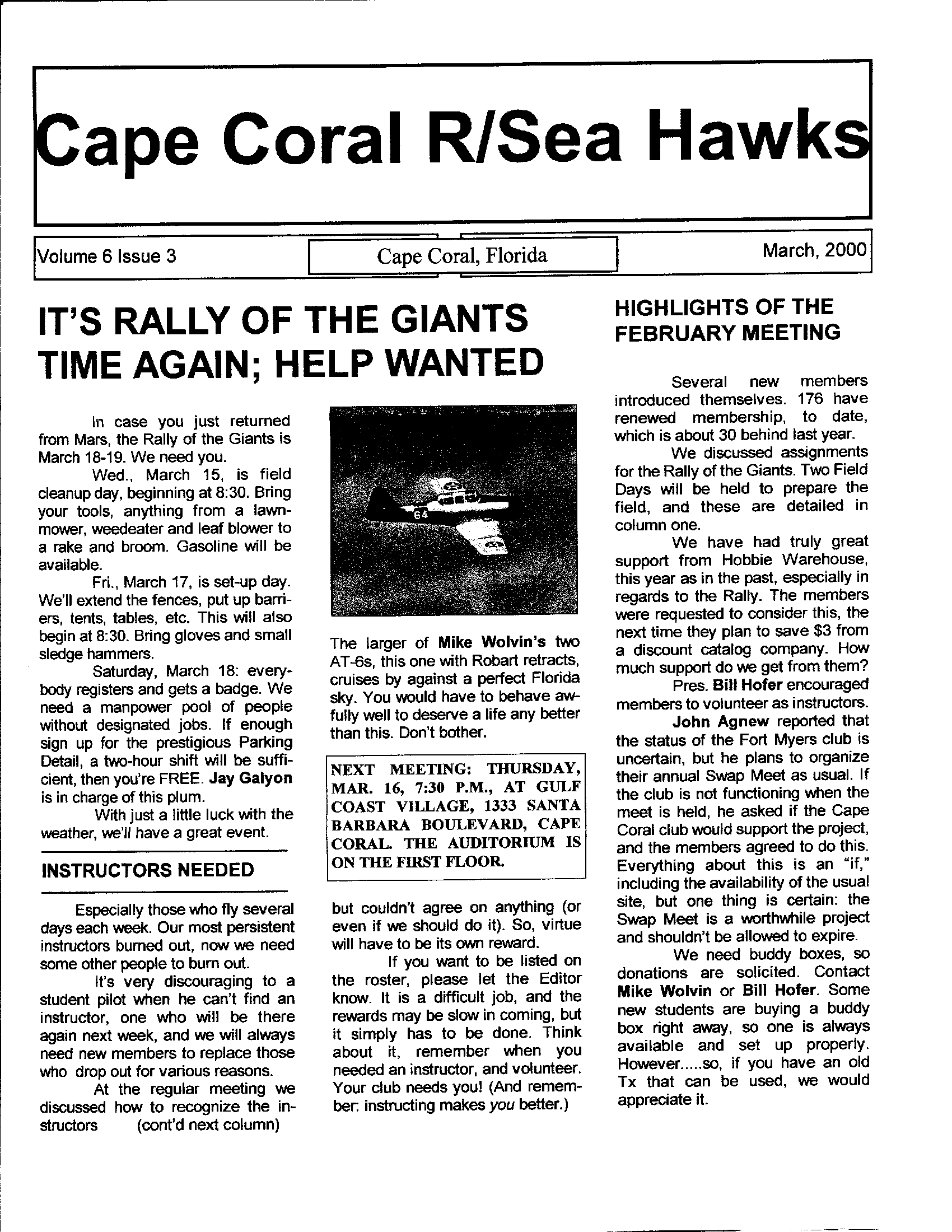 Cape Coral R/Sea Hawks

Volume 6 Issue 3

Cape Coral, Florida

March, 2000

IT'S RALLY OF THE GIANTS TIME AGAIN; HELP WANTED

In case you just returned from Mars, the Rally of the Giants is March 18-19. We need you.

Wed., March 15, is field cleanup day, beginning at 8:30. Bring your tools, anything from a lawnmower, weedeater and leaf blower to a rake and broom. Gasoline will be available.

Fri., March 17, is set-up day. We'll extend the fences, put up barriers, tents, tables, etc. This will also begin at 8:30. Bring gloves and small sledge hammers.

Saturday, March 18: everybody registers and gets a badge. We need a manpower pool of people without designated jobs. If enough sign up for the prestigious Parking Detail, a two-hour shift will be sufficient, then you're FREE. Jay Galyon is in charge of this plum.

With just a little luck with the weather, we'll have a great event.

INSTRUCTORS NEEDED

Especially those who fly several days each week. Our most persistent instructors burned out, now we need some other people to burn out.

It's very discouraging to a student pilot when he can't find an instructor, one who will be there again next week, and we will always need new members to replace those who drop out for various reasons.

At the regular meeting we discussed how to recognize the instructors (cont'd next column)

64

The larger of Mike Wolvin's two AT-6s, this one with Robart retracts, cruises by against a perfect Florida sky. You would have to behave awfully well to deserve a life any better than this. Don't bother.

NEXT MEETING: THURSDAY, MAR. 16, 7:30 P.M., AT GULF COAST VILLAGE, 1333 SANTA BARBARA BOULEVARD, CAPE CORAL. THE AUDITORIUM IS ON THE FIRST FLOOR.

but couldn't agree on anything (or even if we should do it). So, virtue will have to be its own reward.

If you want to be listed on the roster, please let the Editor know. It is a difficult job, and the rewards may be slow in coming, but it simply has to be done. Think about it, remember when you needed an instructor, and volunteer. Your club needs you! (And remember: instructing makes you better.)

HIGHLIGHTS OF THE FEBRUARY MEETING

Several new members introduced themselves. 176 have renewed membership, to date, which is about 30 behind last year.

We discussed assignments for the Rally of the Giants. Two Field Days will be held to prepare the field, and these are detailed in column one.

We have had truly great support from Hobbie Warehouse, this year as in the past, especially in regards to the Rally. The members were requested to consider this, the next time they plan to save $3 from a discount catalog company. How much support do we get from them?

Pres. Bill Hofer encouraged members to volunteer as instructors.

John Agnew reported that the status of the Fort Myers club is uncertain, but he plans to organize their annual Swap Meet as usual. If the club is not functioning when the meet is held, he asked if the Cape Coral club would support the project, and the members agreed to do this. Everything about this is an "if," including the availability of the usual site, but one thing is certain: the Swap Meet is a worthwhile project and shouldn't be allowed to expire.

We need buddy boxes, so donations are solicited. Contact Mike Wolvin or Bill Hofer. Some new students are buying a buddy box right away, so one is always available and set up properly. However.....so, if you have an old Tx that can be used, we would appreciate it.